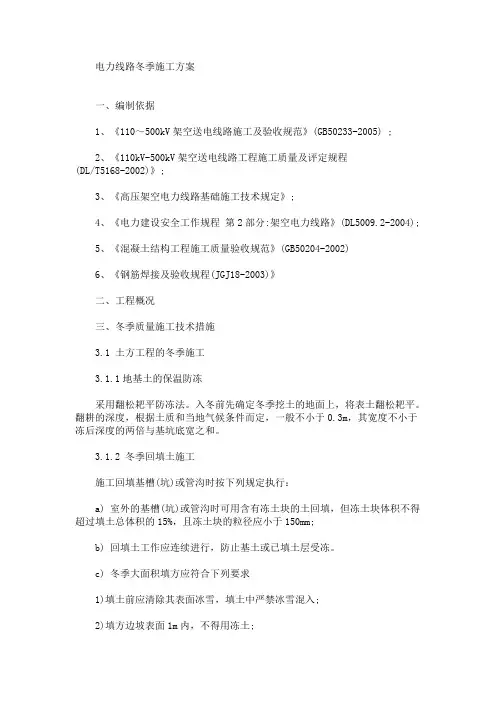 电力线路冬季施工方案

一、编制依据

1、《110～500kV 架空送电线路施工及验收规范》(GB50233-2005) ;

2、《110kV-500kV 架空送电线路工程施工质量及评定规程(DL/T5168-2002)》;

3、《高压架空电力线路基础施工技术规定》;

4、《电力建设安全工作规程 第 2 部分:架空电力线路》(DL5009.2-2004);

5、《混凝土结构工程施工质量验收规范》(GB50204-2002)

6、《钢筋焊接及验收规程(JGJ18-2003)》

二、工程概况

三、冬季质量施工技术措施

3.1 土方工程的冬季施工

3.1.1 地基土的保温防冻

采用翻松耙平防冻法。入冬前先确定冬季挖土的地面上，将表土翻松耙平。翻耕的深度，根据土质和当地气候条件而定，一般不小于 0.3m，其宽度不小于冻后深度的两倍与基坑底宽之和。

3.1.2 冬季回填土施工

施工回填基槽(坑)或管沟时按下列规定执行:

a) 室外的基槽(坑)或管沟时可用含有冻土块的土回填，但冻土块体积不得超过填土总体积的 15%，且冻土块的粒径应小于 150mm;

b) 回填土工作应连续进行，防止基土或已填土层受冻。

c) 冬季大面积填方应符合下列要求

1)填土前应清除其表面冰雪，填土中严禁冰雪混入;

2)填方边坡表面 1m 内，不得用冻土;